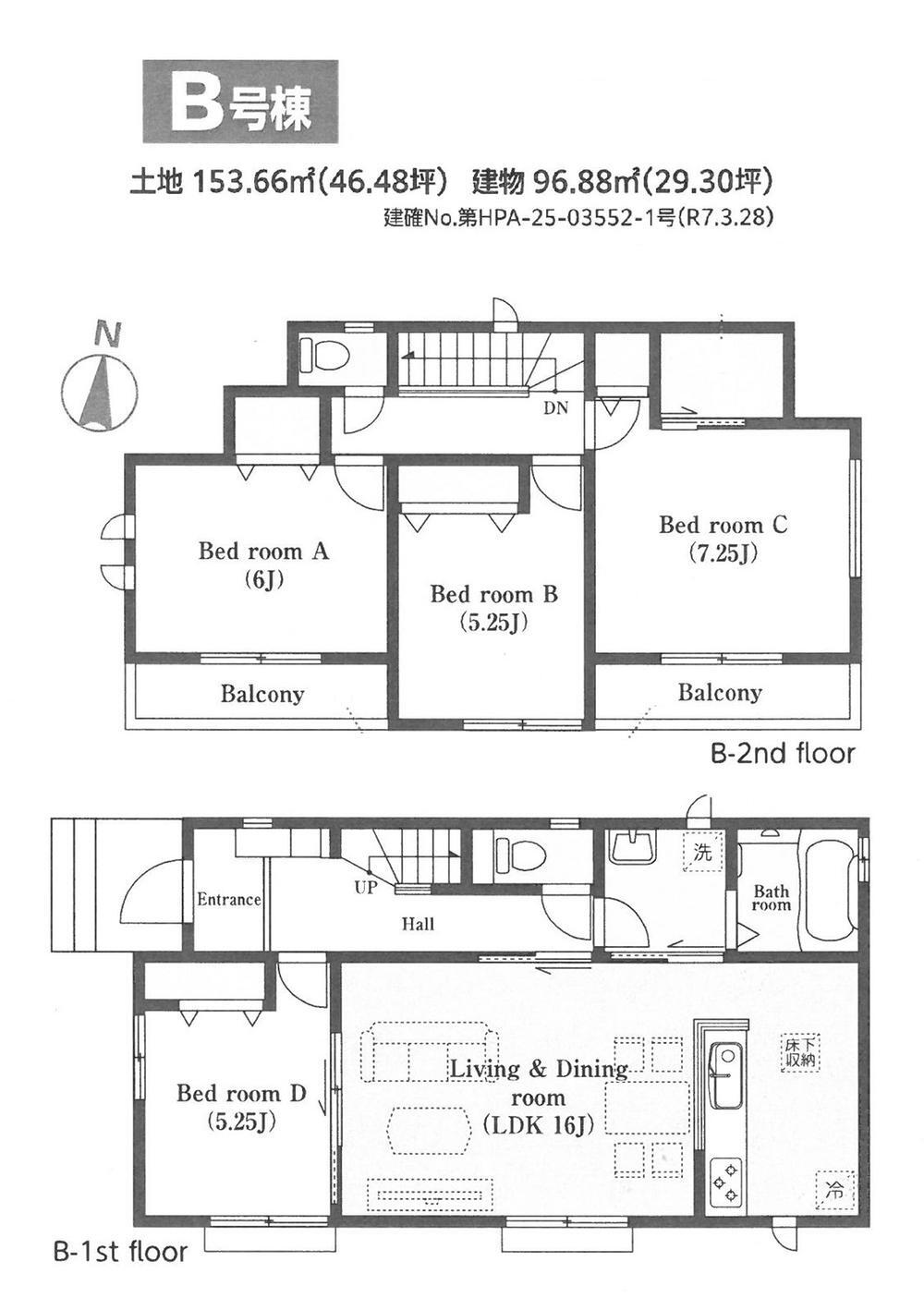 B号棟

土地 153.66㎡(46.48坪) 建物 96.88㎡(29.30坪)
建確No.第HPA-25-03552-1号(R7.3.28)

N

DN

Bed room A
(6J)

Bed room B
(5.25J)

Bed room C
(7.25J)

Balcony

Balcony

B-2nd floor

Entrance

UP

Hall

洗

Bath room

Bed room D
(5.25J)

Living & Dining room
(LDK 16J)

床下収納

冷

B-1st floor